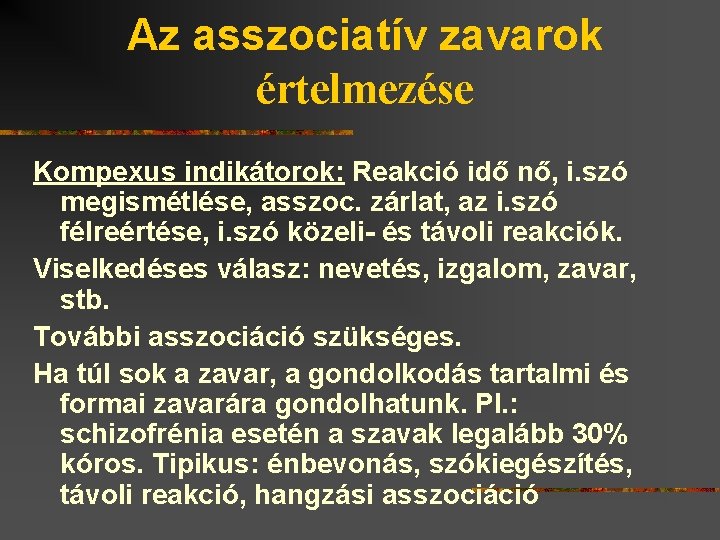 Az asszociatív zavarok értelmezése

Kompexus indikátorok: Reakció idő nő, i.szó megismétlése, asszoc. zárlat, az i.szó félreértése, i.szó közeli- és távoli reakciók.

Viselkedéses válasz: nevetés, izgalom, zavar, stb.

További asszociáció szükséges.

Ha túl sok a zavar, a gondolkodás tartalmi és formai zavarára gondolhatunk. Pl.: schizofrénia esetén a szavak legalább 30% kóros. Tipikus: énbevonás, szókiegészítés, távoli reakció, hangzási asszociáció